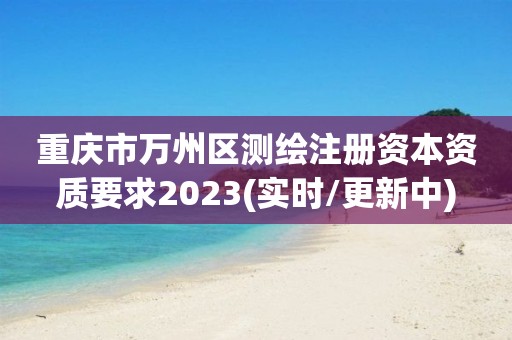 重庆市万州区测绘注册资本资质要求2023(实时/更新中)